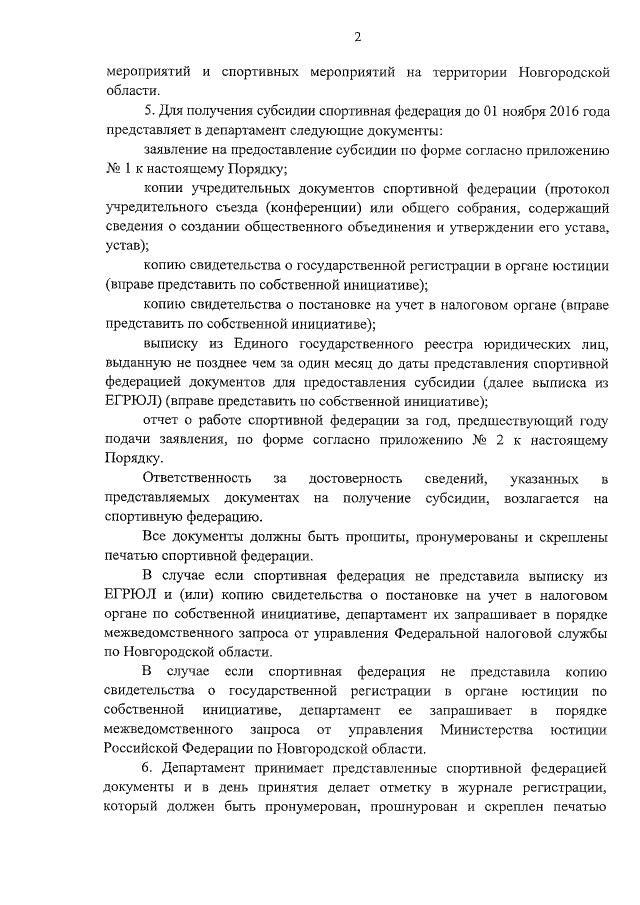 2

мероприятий и спортивных мероприятий на территории Новгородской области.

5. Для получения субсидии спортивная федерация до 01 ноября 2016 года представляет в департамент следующие документы:

заявление на предоставление субсидии по форме согласно приложению № 1 к настоящему Порядку;

копии учредительных документов спортивной федерации (протокол учредительного съезда (конференции) или общего собрания, содержащий сведения о создании общественного объединения и утверждении его устава, устав);

копию свидетельства о государственной регистрации в органе юстиции (вправе представить по собственной инициативе);

копию свидетельства о постановке на учет в налоговом органе (вправе представить по собственной инициативе);

выписку из Единого государственного реестра юридических лиц, выданную не позднее чем за один месяц до даты представления спортивной федерацией документов для предоставления субсидии (далее выписка из ЕГРЮЛ) (вправе представить по собственной инициативе);

отчет о работе спортивной федерации за год, предшествующий году подачи заявления, по форме согласно приложению № 2 к настоящему Порядку.

Ответственность за достоверность сведений, указанных в представляемых документах на получение субсидии, возлагается на спортивную федерацию.

Все документы должны быть прошиты, пронумерованы и скреплены печатью спортивной федерации.

В случае если спортивная федерация не представила выписку из ЕГРЮЛ и (или) копию свидетельства о постановке на учет в налоговом органе по собственной инициативе, департамент их запрашивает в порядке межведомственного запроса от управления Федеральной налоговой службы по Новгородской области.

В случае если спортивная федерация не представила копию свидетельства о государственной регистрации в органе юстиции по собственной инициативе, департамент ее запрашивает в порядке межведомственного запроса от управления Министерства юстиции Российской Федерации по Новгородской области.

6. Департамент принимает представленные спортивной федерацией документы и в день принятия делает отметку в журнале регистрации, который должен быть пронумерован, прошнурован и скреплен печатью